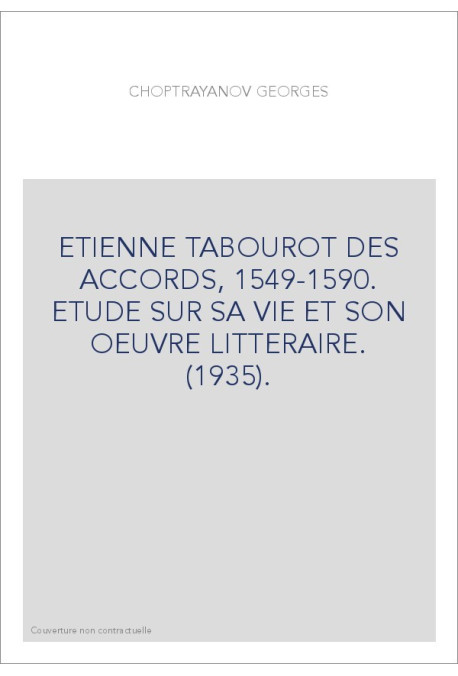 CHOPTRAYANOV GEORGES

ETIENNE TABOUROT DES ACCORDS, 1549-1590. ETUDE SUR SA VIE ET SON OEUVRE LITTERAIRE. (1935).

Couverture non contractuelle